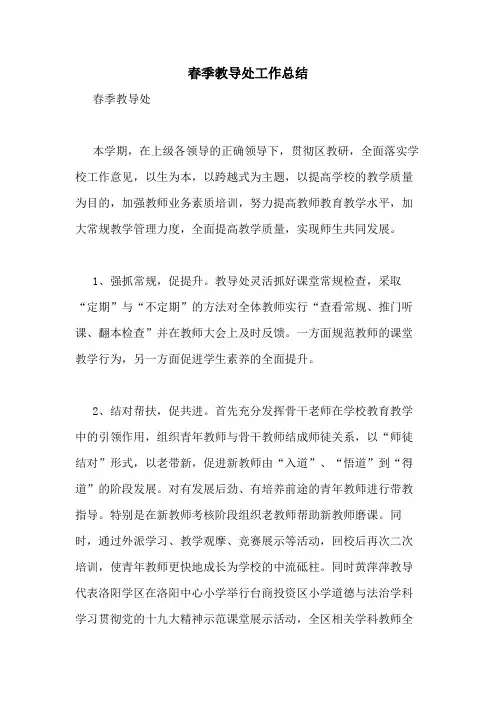 春季教导处工作总结

春季教导处

本学期，在上级各领导的正确领导下，贯彻区教研，全面落实学校工作意见，以生为本，以跨越式为主题，以提高学校的教学质量为目的，加强教师业务素质培训，努力提高教师教育教学水平，加大常规教学管理力度，全面提高教学质量，实现师生共同发展。

1、强抓常规，促提升。教导处灵活抓好课堂常规检查，采取“定期”与“不定期”的方法对全体教师实行“查看常规、推门听课、翻本检查”并在教师大会上及时反馈。一方面规范教师的课堂教学行为，另一方面促进学生素养的全面提升。

2、结对帮扶，促共进。首先充分发挥骨干老师在学校教育教学中的引领作用，组织青年教师与骨干教师结成师徒关系，以“师徒结对”形式，以老带新，促进新教师由“入道”、“悟道”到“得道”的阶段发展。对有发展后劲、有培养前途的青年教师进行带教指导。特别是在新教师考核阶段组织老教师帮助新教师磨课。同时，通过外派学习、教学观摩、竞赛展示等活动，回校后再次二次培训，使青年教师更快地成长为学校的中流砥柱。同时黄萍萍教导代表洛阳学区在洛阳中心小学举行台商投资区小学道德与法治学科学习贯彻党的十九大精神示范课堂展示活动，全区相关学科教师全